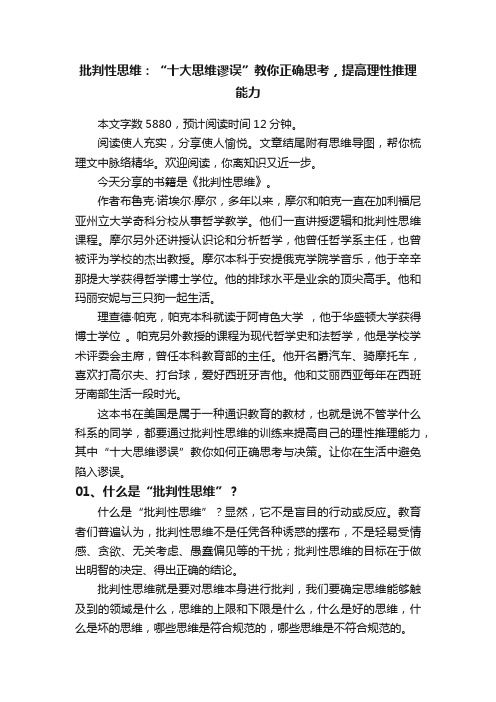 批判性思维：“十大思维谬误”教你正确思考，提高理性推理能力

本文字数 5880，预计阅读时间 12 分钟。

阅读使人充实，分享使人愉悦。文章结尾附有思维导图，帮你梳理文中脉络精华。欢迎阅读，你离知识又近一步。

今天分享的书籍是《批判性思维》。

作者布鲁克·诺埃尔·摩尔，多年以来，摩尔和帕克一直在加利福尼亚州立大学奇科分校从事哲学教学。他们一直讲授逻辑和批判性思维课程。摩尔另外还讲授认识论和分析哲学，他曾任哲学系主任，也曾被评为学校的杰出教授。摩尔本科于安提俄克学院学音乐，他于辛辛那提大学获得哲学博士学位。他的排球水平是业余的顶尖高手。他和玛丽安妮与三只狗一起生活。

理查德·帕克，帕克本科就读于阿肯色大学 ，他于华盛顿大学获得博士学位 。帕克另外教授的课程为现代哲学史和法哲学，他是学校学术评委会主席，曾任本科教育部的主任。他开名爵汽车、骑摩托车，喜欢打高尔夫、打台球，爱好西班牙吉他。他和艾丽西亚每年在西班牙南部生活一段时光。

这本书在美国是属于一种通识教育的教材，也就是说不管学什么科系的同学，都要通过批判性思维的训练来提高自己的理性推理能力，其中“十大思维谬误”教你如何正确思考与决策。让你在生活中避免陷入谬误。

01、什么是“批判性思维”？

什么是“批判性思维”？显然，它不是盲目的行动或反应。教育者们普遍认为，批判性思维不是任凭各种诱惑的摆布，不是轻易受情感、贪欲、无关考虑、愚蠢偏见等的干扰；批判性思维的目标在于做出明智的决定、得出正确的结论。

批判性思维就是要对思维本身进行批判，我们要确定思维能够触及到的领域是什么，思维的上限和下限是什么，什么是好的思维，什么是坏的思维，哪些思维是符合规范的，哪些思维是不符合规范的。